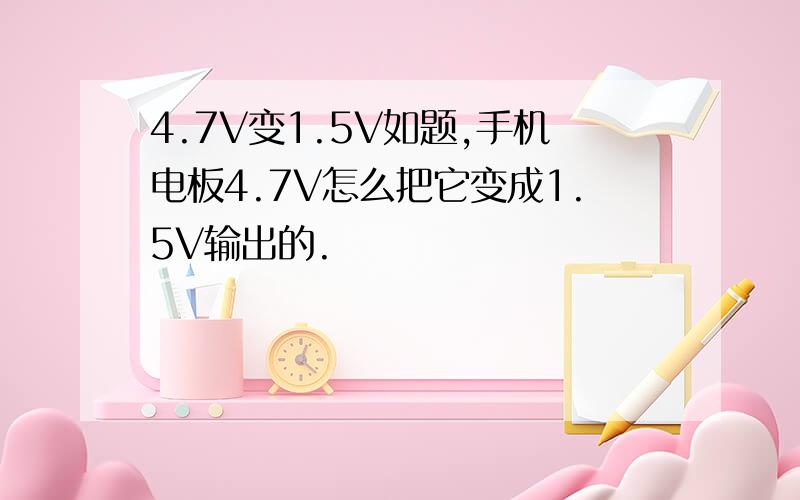 4.7V变1.5V如题,手机电板4.7V怎么把它变成1.5V输出的.